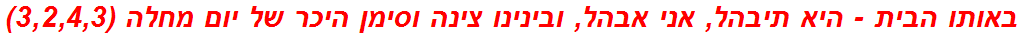 באותו הבית - היא תיבהל, אני אבהל, ובינינו צינה וסימן היכר של יום מחלה (3,2,4,3)